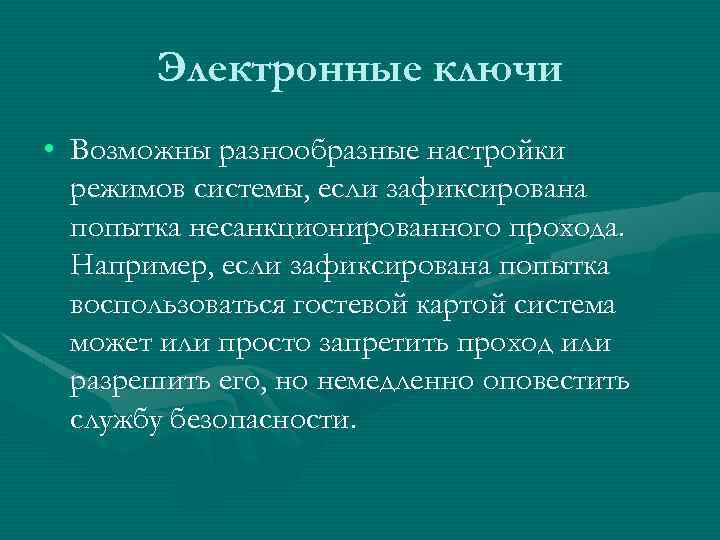 Электронные ключи

• Возможны разнообразные настройки режимов системы, если зафиксирована попытка несанкционированного прохода. Например, если зафиксирована попытка воспользоваться гостевой картой система может или просто запретить проход или разрешить его, но немедленно оповестить службу безопасности.